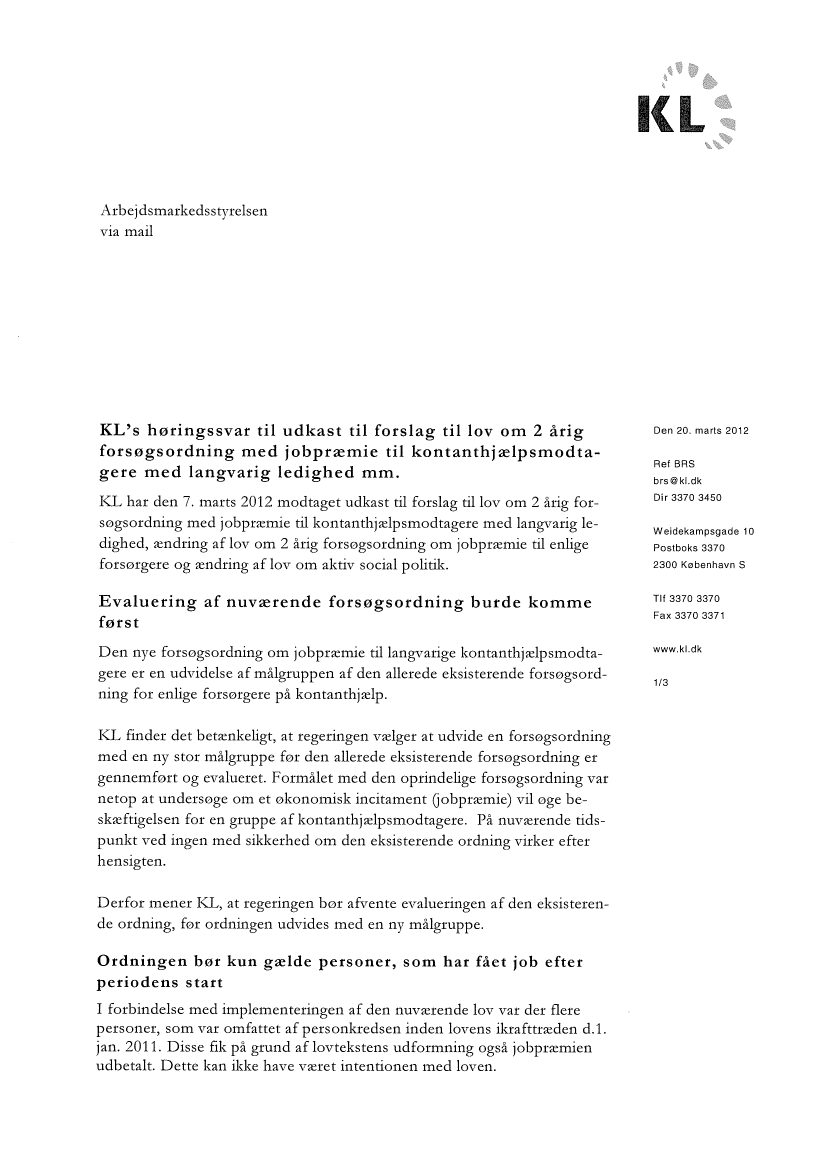 KL

Arbejdsmarkedsstyrelsen
via mail

KL's høringssvar til udkast til forslag til lov om 2 årig forsøgsordning med jobpræmie til kontanthjælpsmodtagere med langvarig ledighed mm.

KL har den 7. marts 2012 modtaget udkast til forslag til lov om 2 årig forsøgsordning med jobpræmie til kontanthjælpsmodtagere med langvarig ledighed, ændring af lov om 2 årig forsøgsordning om jobpræmie til enlige forsørgere og ændring af lov om aktiv social politik.

Evaluering af nuværende forsøgsordning burde komme først

Den nye forsøgsordning om jobpræmie til langvarige kontanthjælpsmodtagere er en udvidelse af målgruppen af den allerede eksisterende forsøgsordning for enlige forsørgere på kontanthjælp.

KL finder det betænkeligt, at regeringen vælger at udvide en forsøgsordning med en ny stor målgruppe før den allerede eksisterende forsøgsordning er gennemført og evalueret. Formålet med den oprindelige forsøgsordning var netop at undersøge om et økonomisk incitament (jobpræmie) vil øge beskæftigelsen for en gruppe af kontanthjælpsmodtagere. På nuværende tidspunkt ved ingen med sikkerhed om den eksisterende ordning virker efter hensigten.

Derfor mener KL, at regeringen bør afvente evalueringen af den eksisterende ordning, før ordningen udvides med en ny målgruppe.

Ordningen bør kun gælde personer, som har fået job efter periodens start

I forbindelse med implementeringen af den nuværende lov var der flere personer, som var omfattet af personkredsen inden lovens ikrafttræden d.1. jan. 2011. Disse fik på grund af lovtekstens udformning også jobpræmien udbetalt. Dette kan ikke have været intentionen med loven.

Den 20. marts 2012

Ref BRS
brs@kl.dk
Dir 3370 3450

Weidekampsgade 10
Postboks 3370
2300 København S

Tlf 3370 3370
Fax 3370 3371

www.kl.dk

1/3